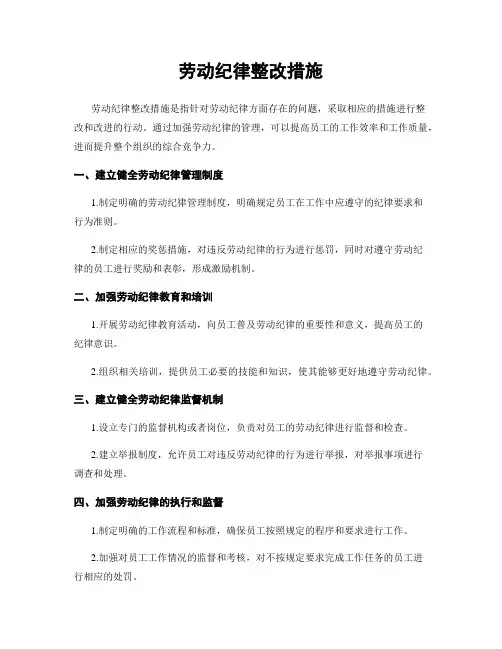 劳动纪律整改措施

劳动纪律整改措施是指针对劳动纪律方面存在的问题，采取相应的措施进行整改和改进的行动。通过加强劳动纪律的管理，可以提高员工的工作效率和工作质量，进而提升整个组织的综合竞争力。

一、建立健全劳动纪律管理制度

1.制定明确的劳动纪律管理制度，明确规定员工在工作中应遵守的纪律要求和行为准则。

2.制定相应的奖惩措施，对违反劳动纪律的行为进行惩罚，同时对遵守劳动纪律的员工进行奖励和表彰，形成激励机制。

二、加强劳动纪律教育和培训

1.开展劳动纪律教育活动，向员工普及劳动纪律的重要性和意义，提高员工的纪律意识。

2.组织相关培训，提供员工必要的技能和知识，使其能够更好地遵守劳动纪律。

三、建立健全劳动纪律监督机制

1.设立专门的监督机构或者岗位，负责对员工的劳动纪律进行监督和检查。

2.建立举报制度，允许员工对违反劳动纪律的行为进行举报，对举报事项进行调查和处理。

四、加强劳动纪律的执行和监督

1.制定明确的工作流程和标准，确保员工按照规定的程序和要求进行工作。

2.加强对员工工作情况的监督和考核，对不按规定要求完成工作任务的员工进行相应的处罚。